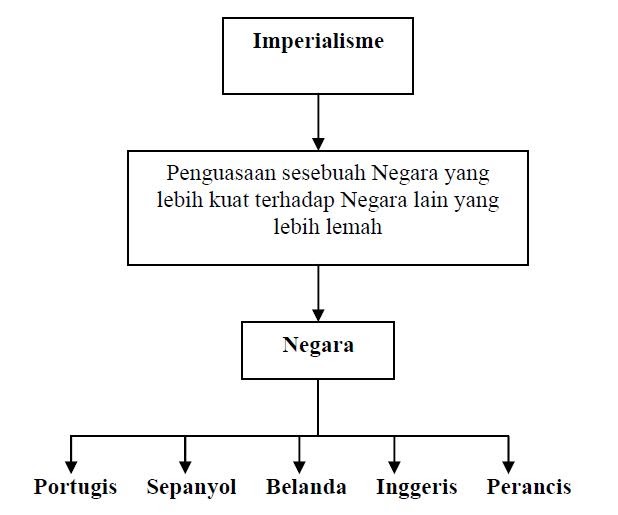 Imperialisme

Penguasaan sesebuah Negara yang lebih kuat terhadap Negara lain yang lebih lemah

Negara

Portugis

Sepanyol

Belanda

Inggeris

Perancis